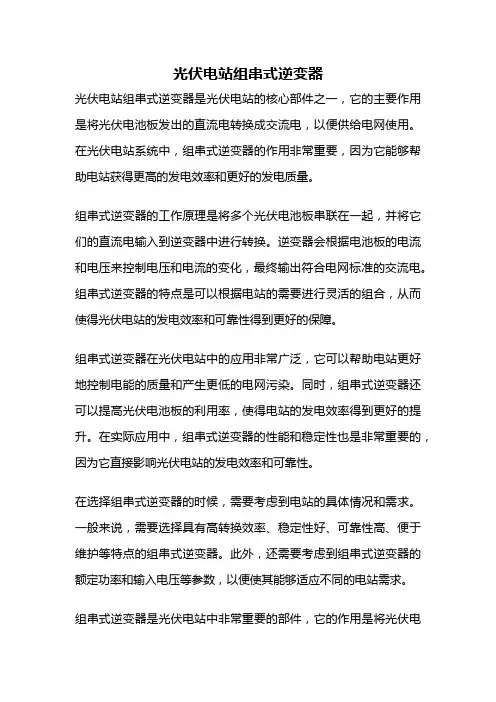 光伏电站组串式逆变器

光伏电站组串式逆变器是光伏电站的核心部件之一，它的主要作用是将光伏电池板发出的直流电转换成交流电，以便供给电网使用。在光伏电站系统中，组串式逆变器的作用非常重要，因为它能够帮助电站获得更高的发电效率和更好的发电质量。

组串式逆变器的工作原理是将多个光伏电池板串联在一起，并将它们的直流电输入到逆变器中进行转换。逆变器会根据电池板的电流和电压来控制电压和电流的变化，最终输出符合电网标准的交流电。组串式逆变器的特点是可以根据电站的需要进行灵活的组合，从而使得光伏电站的发电效率和可靠性得到更好的保障。

组串式逆变器在光伏电站中的应用非常广泛，它可以帮助电站更好地控制电能的质量和产生更低的电网污染。同时，组串式逆变器还可以提高光伏电池板的利用率，使得电站的发电效率得到更好的提升。在实际应用中，组串式逆变器的性能和稳定性也是非常重要的，因为它直接影响光伏电站的发电效率和可靠性。

在选择组串式逆变器的时候，需要考虑到电站的具体情况和需求。一般来说，需要选择具有高转换效率、稳定性好、可靠性高、便于维护等特点的组串式逆变器。此外，还需要考虑到组串式逆变器的额定功率和输入电压等参数，以便使其能够适应不同的电站需求。

组串式逆变器是光伏电站中非常重要的部件，它的作用是将光伏电